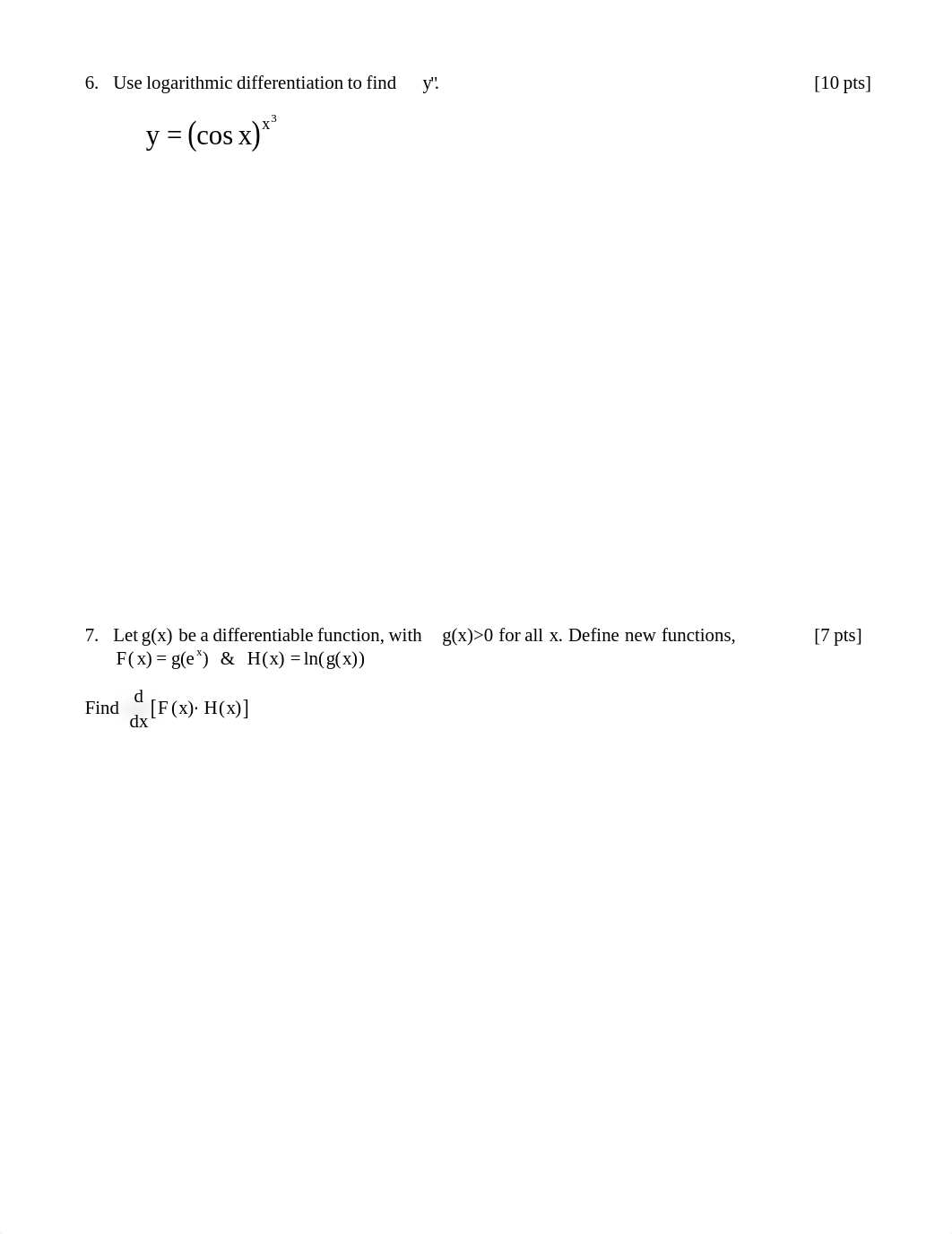 6. Use logarithmic differentiation to find $y'$. [10 pts]

$y = (\cos x)^{x^3}$

7. Let $g(x)$ be a differentiable function, with $g(x)>0$ for all $x$. Define new functions, [7 pts]
$F(x) = g(e^x)$ & $H(x) = \ln(g(x))$

Find $\frac{d}{dx}[F(x) \cdot H(x)]$